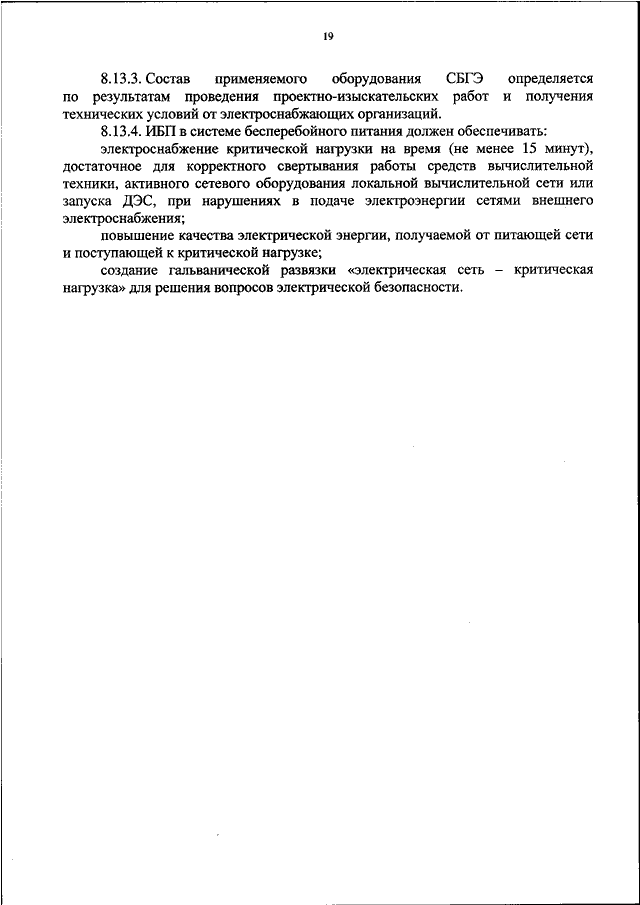 19

8.13.3. Состав применяемого оборудования СБГЭ определяется по результатам проведения проектно-изыскательских работ и получения технических условий от электроснабжающих организаций.

8.13.4. ИБП в системе бесперебойного питания должен обеспечивать:

электроснабжение критической нагрузки на время (не менее 15 минут), достаточное для корректного свертывания работы средств вычислительной техники, активного сетевого оборудования локальной вычислительной сети или запуска ДЭС, при нарушениях в подаче электроэнергии сетями внешнего электроснабжения;

повышение качества электрической энергии, получаемой от питающей сети и поступающей к критической нагрузке;

создание гальванической развязки «электрическая сеть – критическая нагрузка» для решения вопросов электрической безопасности.